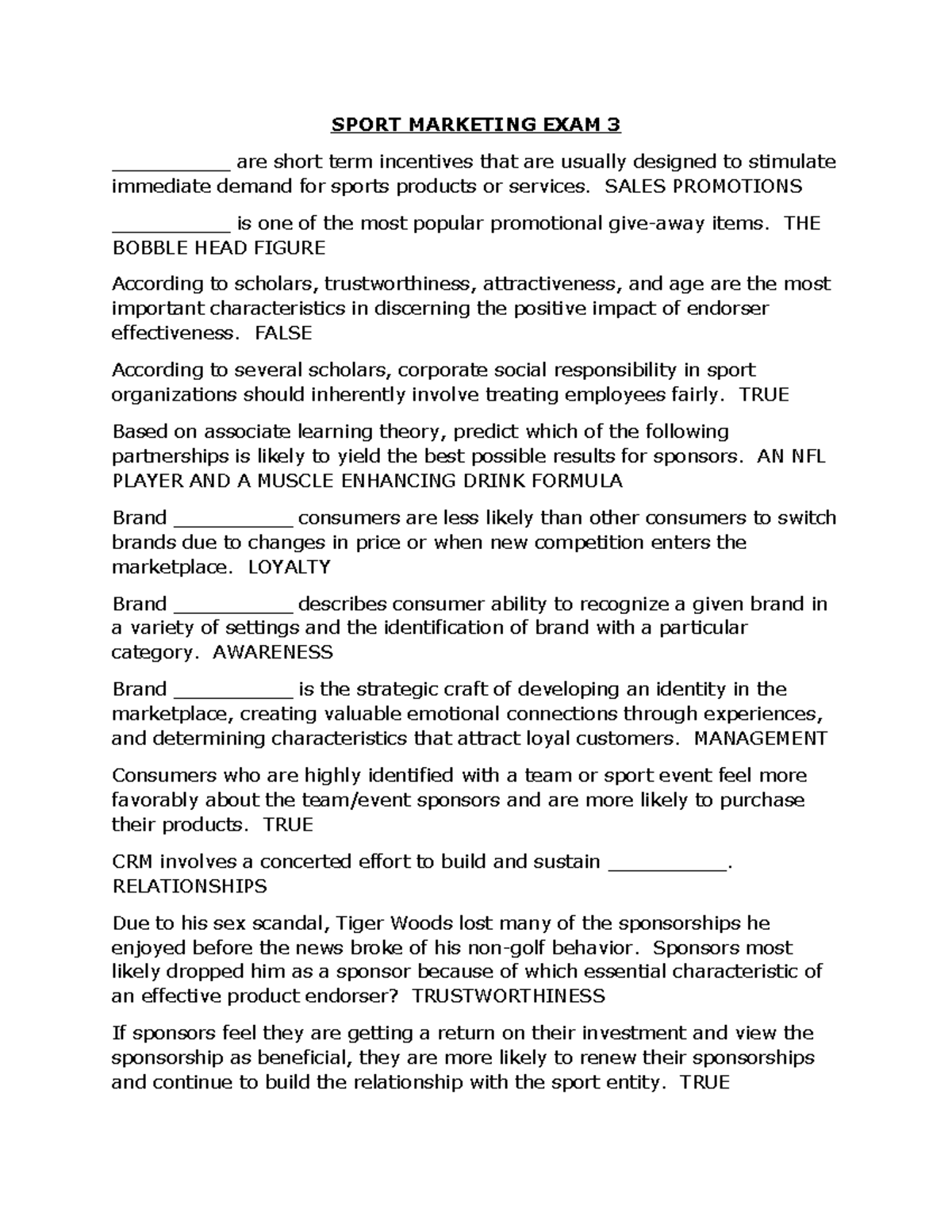 SPORT MARKETING EXAM 3

__________ are short term incentives that are usually designed to stimulate immediate demand for sports products or services. SALES PROMOTIONS

__________ is one of the most popular promotional give-away items. THE BOBBLE HEAD FIGURE

According to scholars, trustworthiness, attractiveness, and age are the most important characteristics in discerning the positive impact of endorser effectiveness. FALSE

According to several scholars, corporate social responsibility in sport organizations should inherently involve treating employees fairly. TRUE

Based on associate learning theory, predict which of the following partnerships is likely to yield the best possible results for sponsors. AN NFL PLAYER AND A MUSCLE ENHANCING DRINK FORMULA

Brand __________ consumers are less likely than other consumers to switch brands due to changes in price or when new competition enters the marketplace. LOYALTY

Brand __________ describes consumer ability to recognize a given brand in a variety of settings and the identification of brand with a particular category. AWARENESS

Brand __________ is the strategic craft of developing an identity in the marketplace, creating valuable emotional connections through experiences, and determining characteristics that attract loyal customers. MANAGEMENT

Consumers who are highly identified with a team or sport event feel more favorably about the team/event sponsors and are more likely to purchase their products. TRUE

CRM involves a concerted effort to build and sustain __________. RELATIONSHIPS

Due to his sex scandal, Tiger Woods lost many of the sponsorships he enjoyed before the news broke of his non-golf behavior. Sponsors most likely dropped him as a sponsor because of which essential characteristic of an effective product endorser? TRUSTWORTHINESS

If sponsors feel they are getting a return on their investment and view the sponsorship as beneficial, they are more likely to renew their sponsorships and continue to build the relationship with the sport entity. TRUE